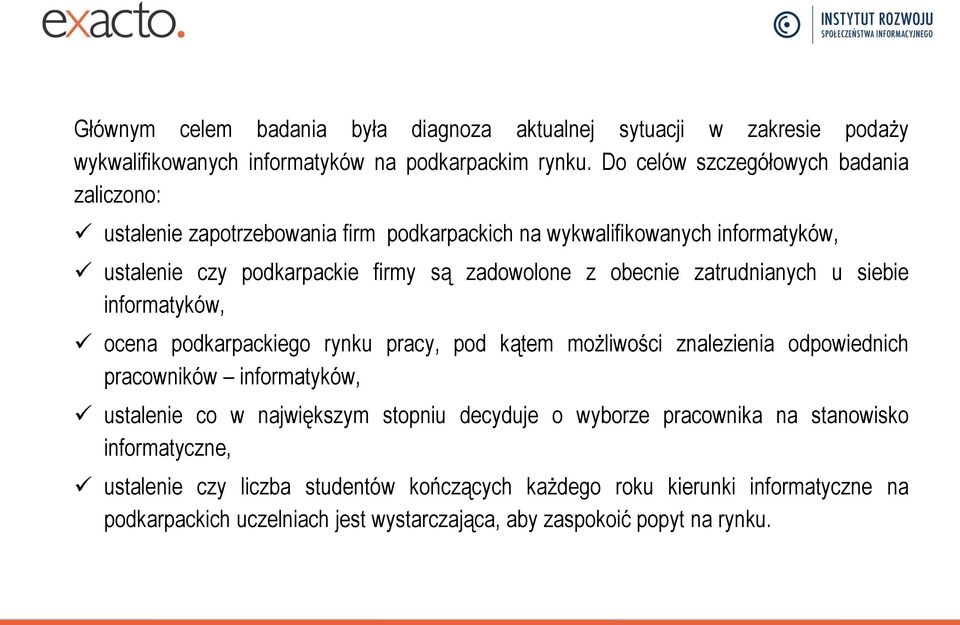 exacto.

INSTYTUT ROZWOJU
SPOŁECZEŃSTWA INFORMACYJNEGO

Głównym celem badania była diagnoza aktualnej sytuacji w zakresie podaży wykwalifikowanych informatyków na podkarpackim rynku. Do celów szczegółowych badania zaliczono:

✓ ustalenie zapotrzebowania firm podkarpackich na wykwalifikowanych informatyków,

✓ ustalenie czy podkarpackie firmy są zadowolone z obecnie zatrudnianych u siebie informatyków,

✓ ocena podkarpackiego rynku pracy, pod kątem możliwości znalezienia odpowiednich pracowników – informatyków,

✓ ustalenie co w największym stopniu decyduje o wyborze pracownika na stanowisko informatyczne,

✓ ustalenie czy liczba studentów kończących każdego roku kierunki informatyczne na podkarpackich uczelniach jest wystarczająca, aby zaspokoić popyt na rynku.